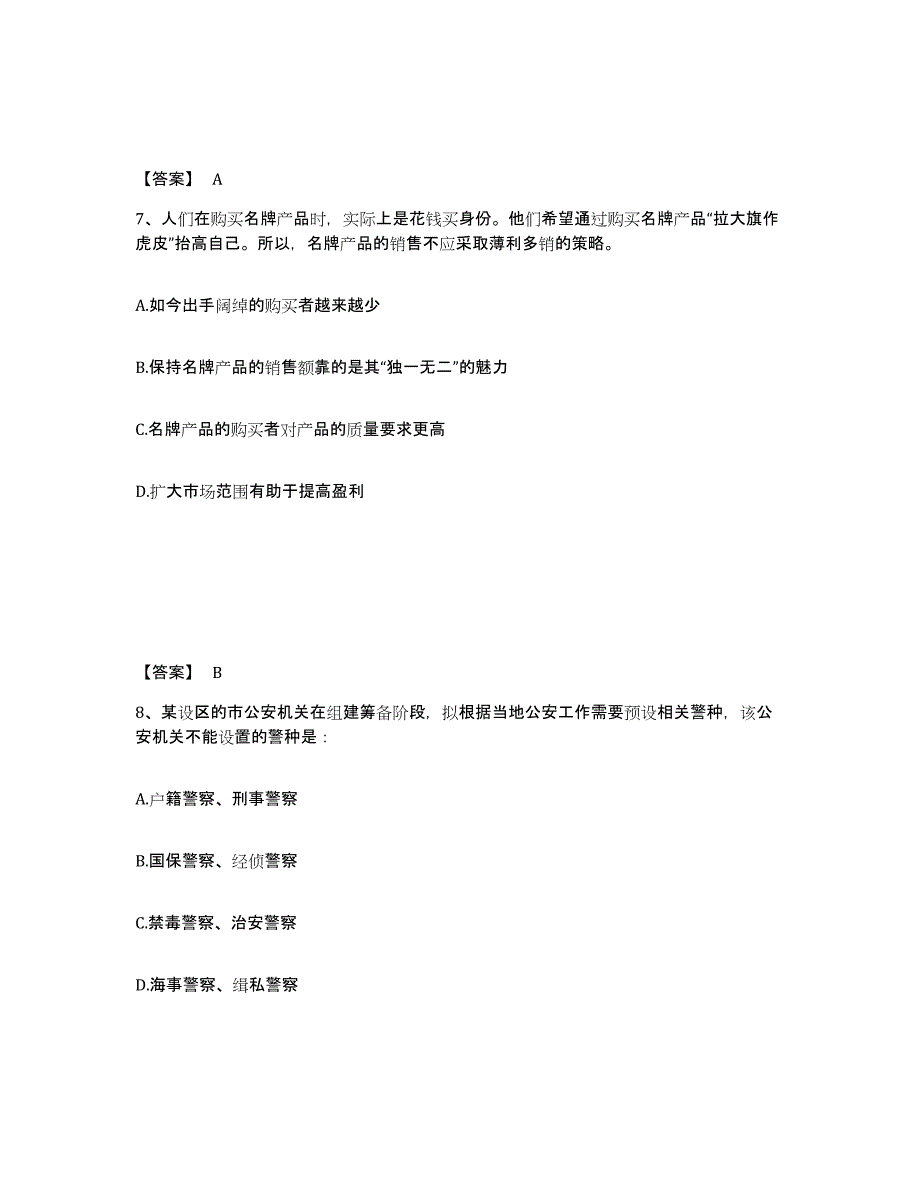 【答案】 A

7、人们在购买名牌产品时，实际上是花钱买身份。他们希望通过购买名牌产品“拉大旗作虎皮”抬高自己。所以，名牌产品的销售不应采取薄利多销的策略。

A.如今出手阔绰的购买者越来越少

B.保持名牌产品的销售额靠的是其“独一无二”的魅力

C.名牌产品的购买者对产品的质量要求更高

D.扩大市场范围有助于提高盈利

【答案】 B

8、某设区的市公安机关在组建筹备阶段，拟根据当地公安工作需要预设相关警种，该公安机关不能设置的警种是：

A.户籍警察、刑事警察

B.国保警察、经侦警察

C.禁毒警察、治安警察

D.海事警察、缉私警察